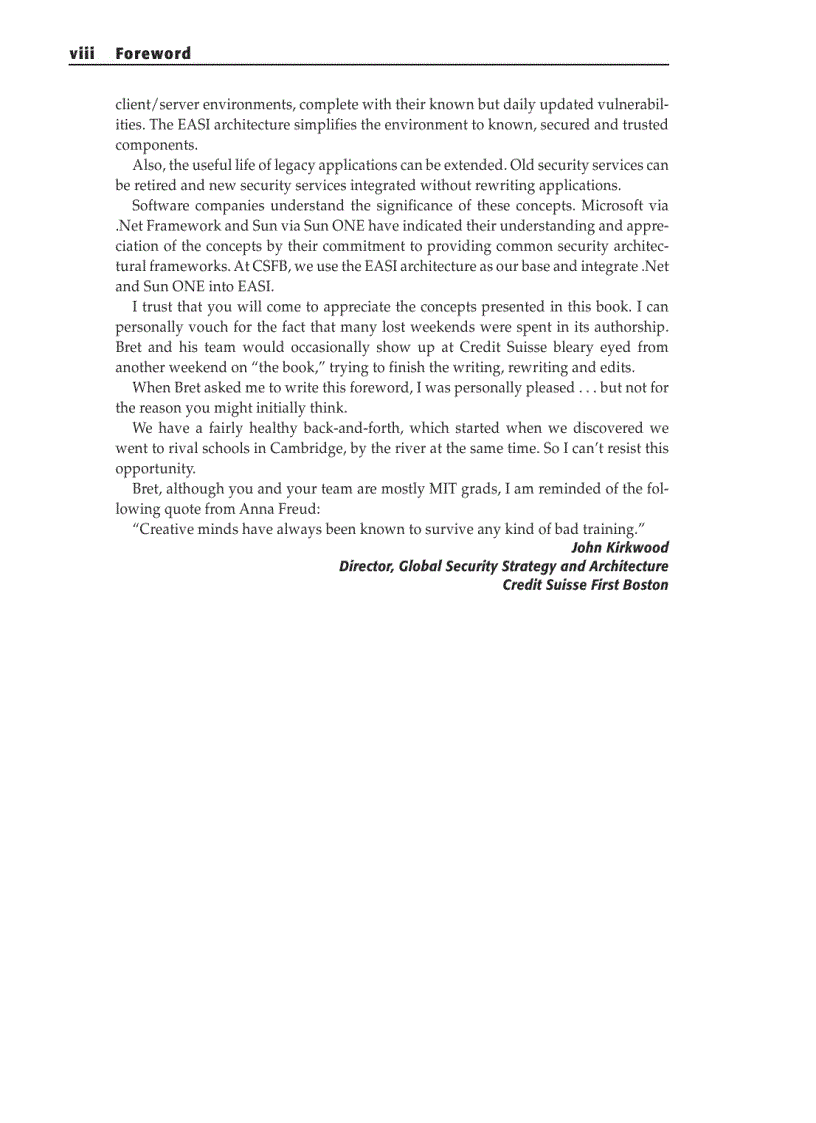 viii Foreword

client/server environments, complete with their known but daily updated vulnerabilities. The EASI architecture simplifies the environment to known, secured and trusted components.

Also, the useful life of legacy applications can be extended. Old security services can be retired and new security services integrated without rewriting applications.

Software companies understand the significance of these concepts. Microsoft via .Net Framework and Sun via Sun ONE have indicated their understanding and appreciation of the concepts by their commitment to providing common security architectural frameworks. At CSFB, we use the EASI architecture as our base and integrate .Net and Sun ONE into EASI.

I trust that you will come to appreciate the concepts presented in this book. I can personally vouch for the fact that many lost weekends were spent in its authorship. Bret and his team would occasionally show up at Credit Suisse bleary eyed from another weekend on “the book,” trying to finish the writing, rewriting and edits.

When Bret asked me to write this foreword, I was personally pleased . . . but not for the reason you might initially think.

We have a fairly healthy back-and-forth, which started when we discovered we went to rival schools in Cambridge, by the river at the same time. So I can’t resist this opportunity.

Bret, although you and your team are mostly MIT grads, I am reminded of the following quote from Anna Freud:

“Creative minds have always been known to survive any kind of bad training.”

John Kirkwood
Director, Global Security Strategy and Architecture
Credit Suisse First Boston